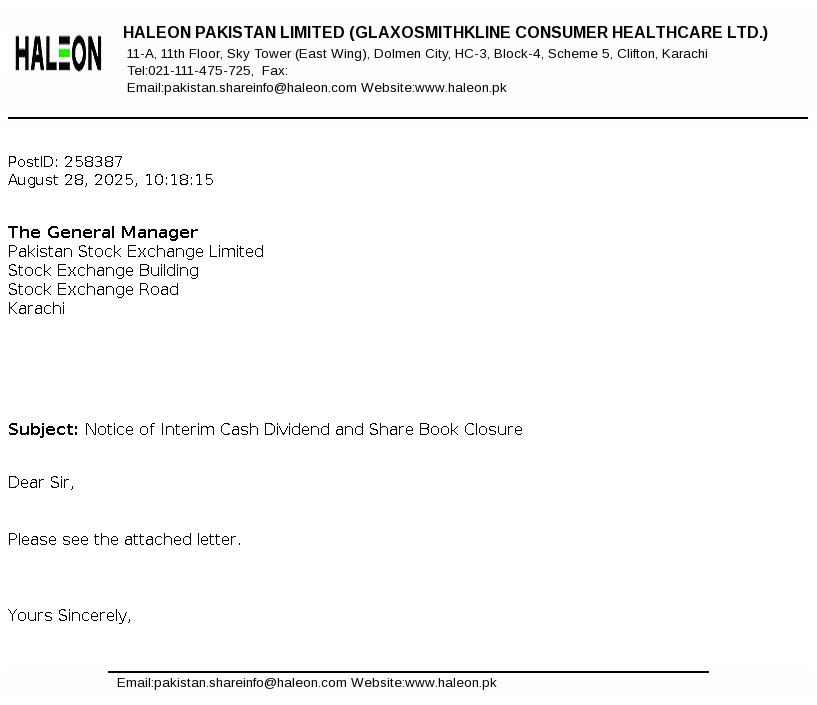 HALEON

HALEON PAKISTAN LIMITED (GLAXOSMITHKLINE CONSUMER HEALTHCARE LTD.)
11-A, 11th Floor, Sky Tower (East Wing), Dolmen City, HC-3, Block-4, Scheme 5, Clifton, Karachi
Tel:021-111-475-725, Fax:
Email:pakistan.shareinfo@haleon.com Website:www.haleon.pk

PostID: 258387
August 28, 2025, 10:18:15

The General Manager
Pakistan Stock Exchange Limited
Stock Exchange Building
Stock Exchange Road
Karachi

Subject: Notice of Interim Cash Dividend and Share Book Closure

Dear Sir,

Please see the attached letter.

Yours Sincerely,

Email:pakistan.shareinfo@haleon.com Website:www.haleon.pk